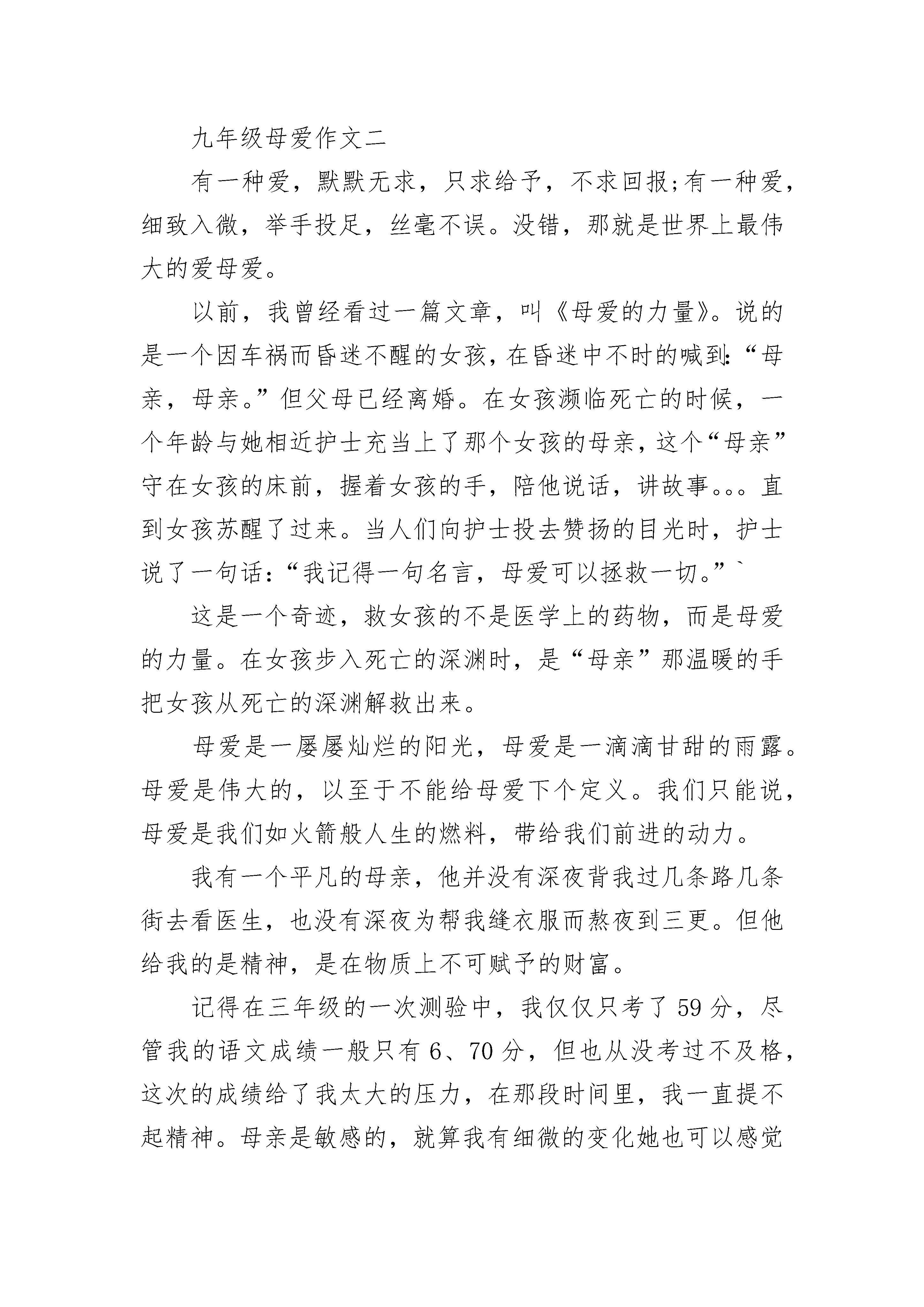 九年级母爱作文二

有一种爱，默默无求，只求给予，不求回报;有一种爱，细致入微，举手投足，丝毫不误。没错，那就是世界上最伟大的爱母爱。

以前，我曾经看过一篇文章，叫《母爱的力量》。说的是一个因车祸而昏迷不醒的女孩，在昏迷中不时的喊到:“母亲，母亲。”但父母已经离婚。在女孩濒临死亡的时候，一个年龄与她相近护士充当上了那个女孩的母亲，这个“母亲”守在女孩的床前，握着女孩的手，陪他说话，讲故事。。。直到女孩苏醒了过来。当人们向护士投去赞扬的目光时，护士说了一句话:“我记得一句名言，母爱可以拯救一切。”`

这是一个奇迹，救女孩的不是医学上的药物，而是母爱的力量。在女孩步入死亡的深渊时，是“母亲”那温暖的手把女孩从死亡的深渊解救出来。

母爱是一屡屡灿烂的阳光，母爱是一滴滴甘甜的雨露。母爱是伟大的，以至于不能给母爱下个定义。我们只能说，母爱是我们如火箭般人生的燃料，带给我们前进的动力。

我有一个平凡的母亲，他并没有深夜背我过几条路几条街去看医生，也没有深夜为帮我缝衣服而熬夜到三更。但他给我的是精神，是在物质上不可赋予的财富。

记得在三年级的一次测验中，我仅仅只考了59分，尽管我的语文成绩一般只有6、70分，但也从没考过不及格，这次的成绩给了我太大的压力，在那段时间里，我一直提不起精神。母亲是敏感的，就算我有细微的变化她也可以感觉